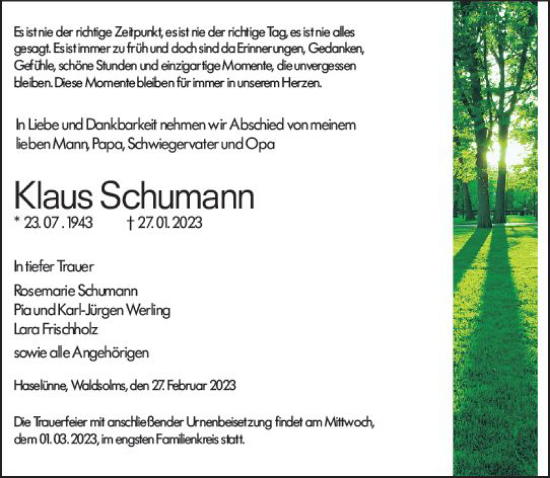 Es ist nie der richtige Zeitpunkt, es ist nie der richtige Tag, es ist nie alles gesagt. Es ist immer zu früh und doch sind da Erinnerungen, Gedanken, Gefühle, schöne Stunden und einzigartige Momente, die unvergessen bleiben. Diese Momente bleiben für immer in unserem Herzen.

In Liebe und Dankbarkeit nehmen wir Abschied von meinem lieben Mann, Papa, Schwiegervater und Opa

Klaus Schumann

* 23. 07 . 1943 † 27. 01. 2023

In tiefer Trauer

Rosemarie Schumann
Pia und Karl-Jürgen Werling
Lara Frischholz
sowie alle Angehörigen

Haselünne, Waldsolms, den 27. Februar 2023

Die Trauerfeier mit anschließender Urnenbeisetzung findet am Mittwoch, dem 01. 03. 2023, im engsten Familienkreis statt.